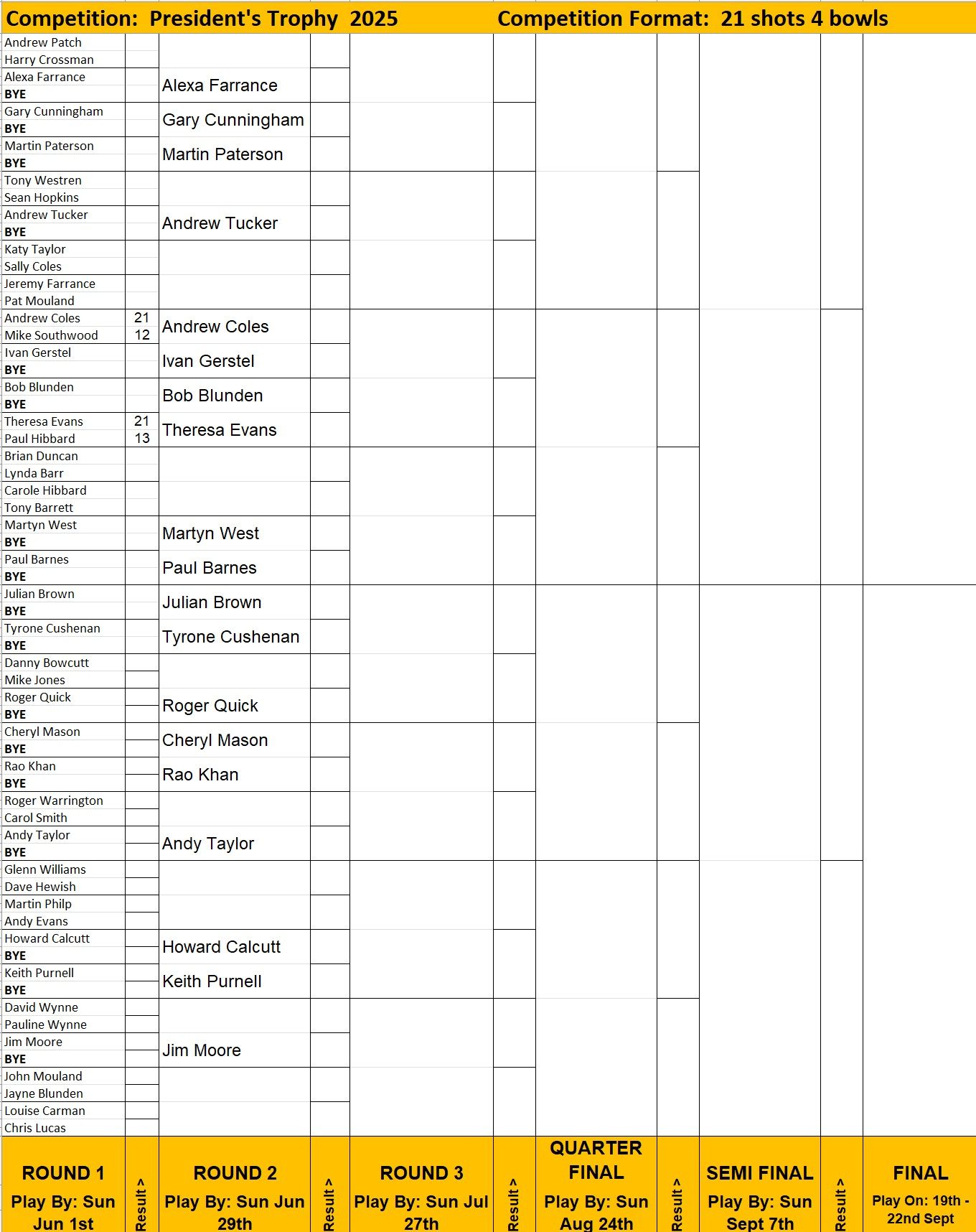 Competition: President's Trophy 2025 Competition Format: 21 shots 4 bowls

Andrew Patch
Harry Crossman
Alexa Farrance
BYE
Gary Cunningham
BYE
Martin Paterson
BYE
Tony Westren
Sean Hopkins
Andrew Tucker
BYE
Katy Taylor
Sally Coles
Jeremy Farrance
Pat Mouland
Andrew Coles 21
Mike Southwood 12
Ivan Gerstel
BYE
Bob Blunden
BYE
Theresa Evans 21
Paul Hibbard 13
Brian Duncan
Lynda Barr
Carole Hibbard
Tony Barrett
Martyn West
BYE
Paul Barnes
BYE
Julian Brown
BYE
Tyrone Cushenan
BYE
Danny Bowcutt
Mike Jones
Roger Quick
BYE
Cheryl Mason
BYE
Rao Khan
BYE
Roger Warrington
Carol Smith
Andy Taylor
BYE
Glenn Williams
Dave Hewish
Martin Philp
Andy Evans
Howard Calcutt
BYE
Keith Purnell
BYE
David Wynne
Pauline Wynne
Jim Moore
BYE
John Mouland
Jayne Blunden
Louise Carman
Chris Lucas

Alexa Farrance
Gary Cunningham
Martin Paterson
Andrew Tucker
Andrew Coles
Ivan Gerstel
Bob Blunden
Theresa Evans
Martyn West
Paul Barnes
Julian Brown
Tyrone Cushenan
Roger Quick
Cheryl Mason
Rao Khan
Andy Taylor
Howard Calcutt
Keith Purnell
Jim Moore

ROUND 1
Play By: Sun Jun 1st

Result >

ROUND 2
Play By: Sun Jun 29th

Result >

ROUND 3
Play By: Sun Jul 27th

Result >

QUARTER FINAL
Play By: Sun Aug 24th

Result >

SEMI FINAL
Play By: Sun Sept 7th

Result >

FINAL
Play On: 19th - 22nd Sept